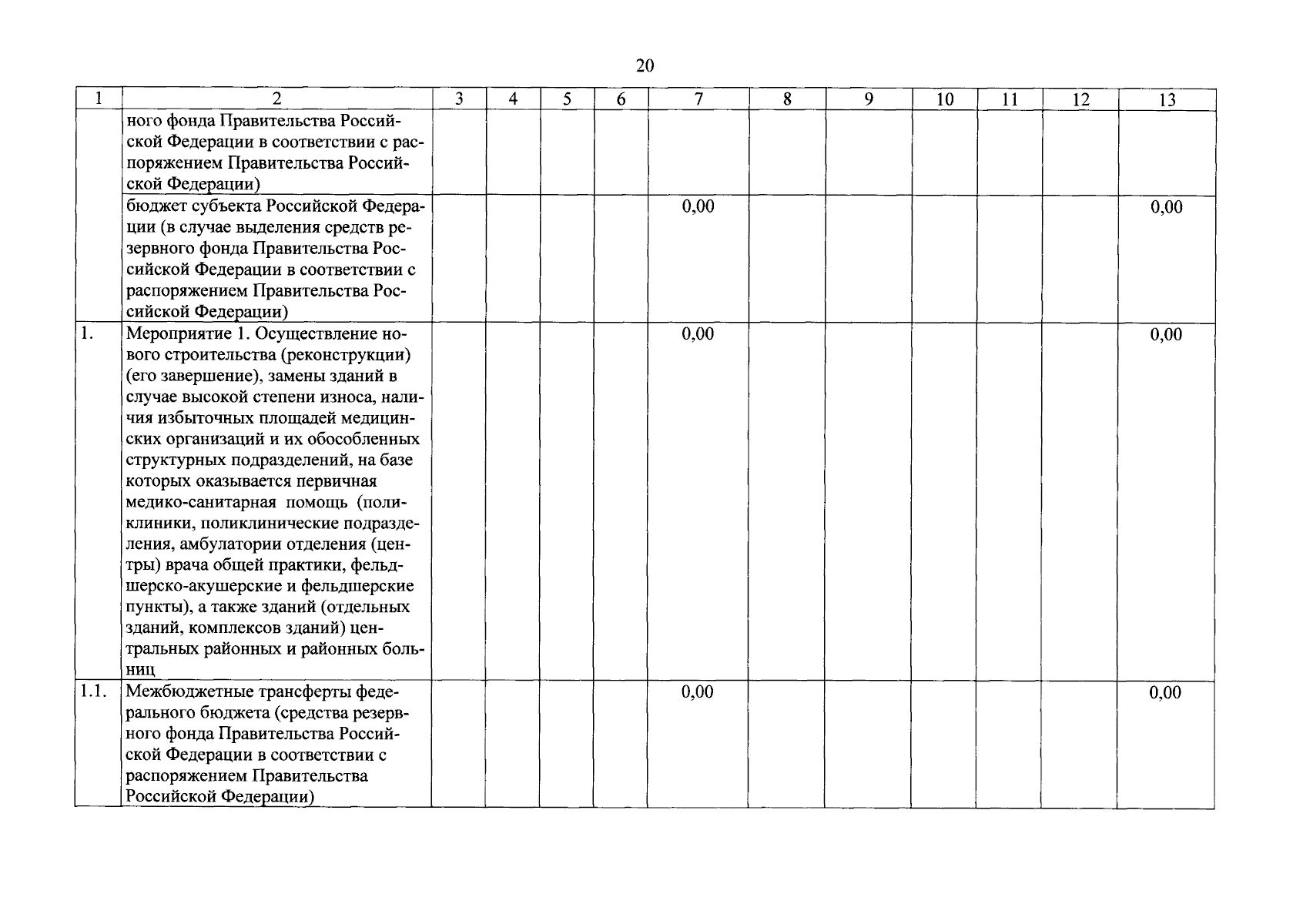 20

| 1 | 2 | 3 | 4 | 5 | 6 | 7 | 8 | 9 | 10 | 11 | 12 | 13 |
|---|---|---|---|---|---|---|---|---|---|---|---|---|
| | ного фонда Правительства Российской Федерации в соответствии с распоряжением Правительства Российской Федерации) | | | | | | | | | | | |
| | бюджет субъекта Российской Федерации (в случае выделения средств резервного фонда Правительства Российской Федерации в соответствии с распоряжением Правительства Российской Федерации) | | | | | 0,00 | | | | | | 0,00 |
| 1. | Мероприятие 1. Осуществление нового строительства (реконструкции) (его завершение), замены зданий в случае высокой степени износа, наличия избыточных площадей медицинских организаций и их обособленных структурных подразделений, на базе которых оказывается первичная медико-санитарная помощь (поликлиники, поликлинические подразделения, амбулатории отделения (центры) врача общей практики, фельдшерско-акушерские и фельдшерские пункты), а также зданий (отдельных зданий, комплексов зданий) центральных районных и районных больниц | | | | | 0,00 | | | | | | 0,00 |
| 1.1. | Межбюджетные трансферты федерального бюджета (средства резервного фонда Правительства Российской Федерации в соответствии с распоряжением Правительства Российской Федерации) | | | | | 0,00 | | | | | | 0,00 |